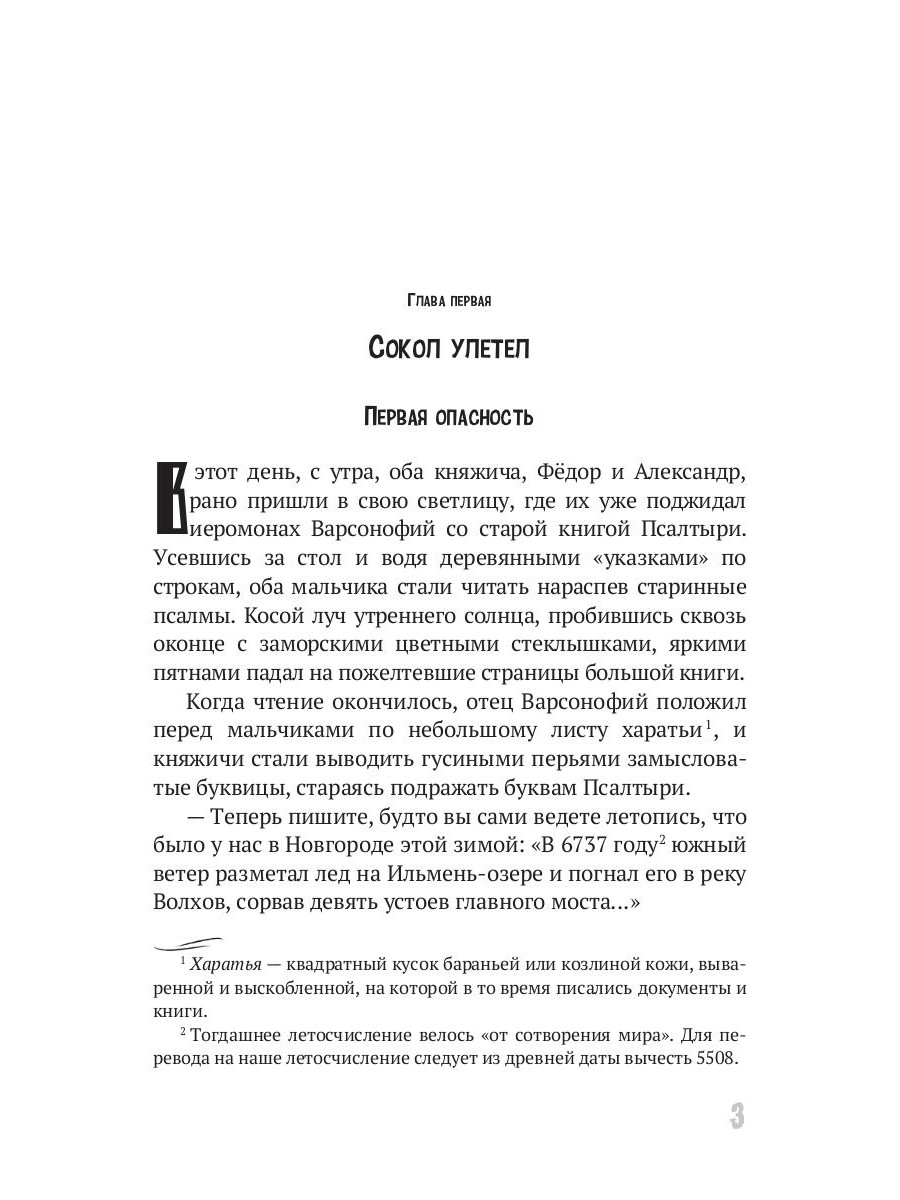 Глава первая

Сокол улетел

Первая опасность

В этот день, с утра, оба княжича, Фёдор и Александр, рано пришли в свою светлицу, где их уже поджидал иеромонах Варсонофий со старой книгой Псалтыри. Усевшись за стол и водя деревянными «указками» по строкам, оба мальчика стали читать нараспев старинные псалмы. Косой луч утреннего солнца, пробившись сквозь оконце с заморскими цветными стеклышками, яркими пятнами падал на пожелтевшие страницы большой книги.

Когда чтение окончилось, отец Варсонофий положил перед мальчиками по небольшому листу харатьи$^1$, и княжичи стали выводить гусиными перьями замысловатые буквицы, стараясь подражать буквам Псалтыри.

— Теперь пишите, будто вы сами ведете летопись, что было у нас в Новгороде этой зимой: «В 6737 году$^2$ южный ветер разметал лед на Ильмень-озере и погнал его в реку Волхов, сорвав девять устоев главного моста...»

$^1$ Харатья — квадратный кусок бараньей или козлиной кожи, вываренной и выскобленной, на которой в то время писались документы и книги.

$^2$ Тогдашнее летосчисление велось «от сотворения мира». Для перевода на наше летосчисление следует из древней даты вычесть 5508.

3